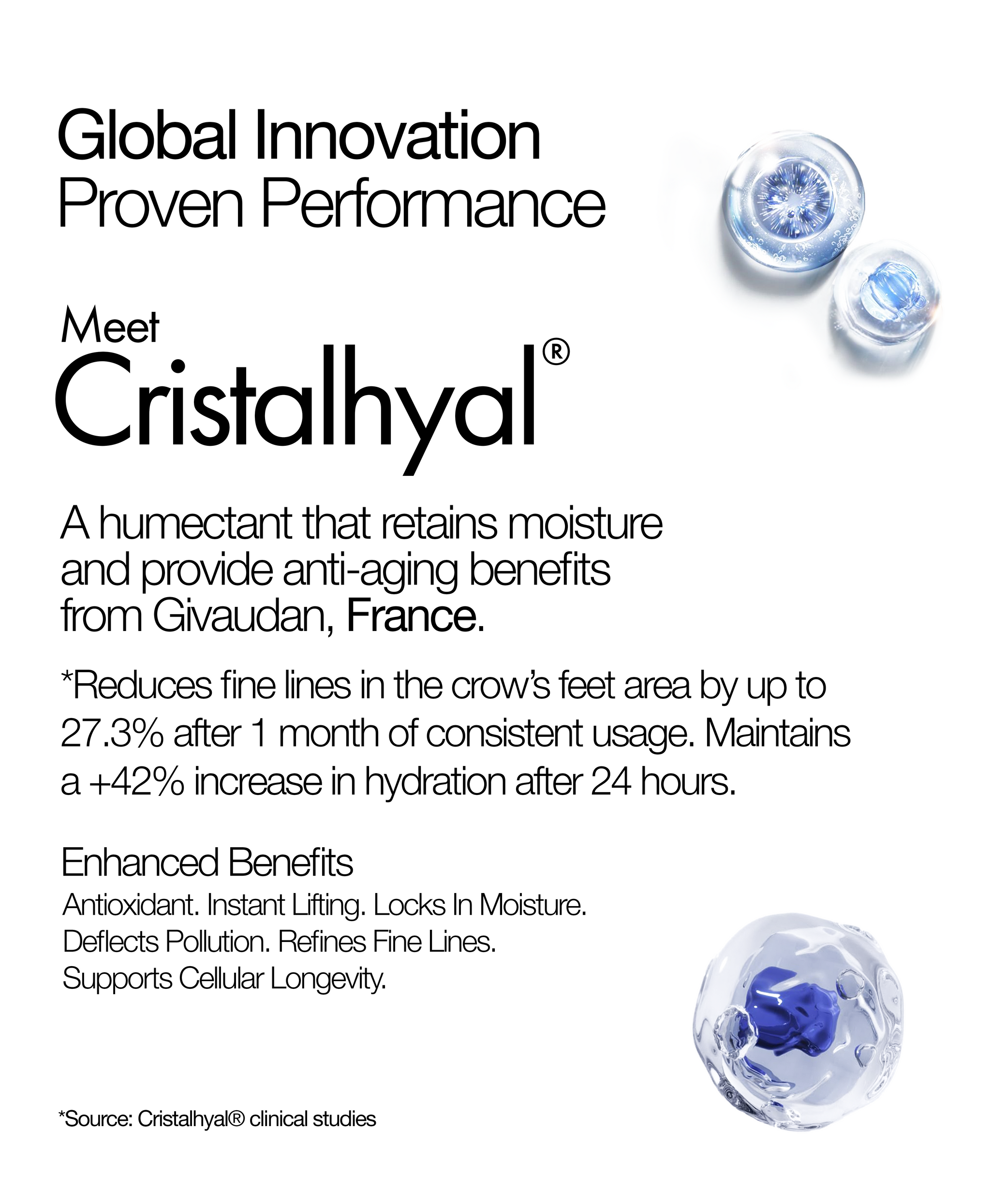 Global Innovation
Proven Performance

Meet
Cristalhyal®

A humectant that retains moisture and provide anti-aging benefits from Givaudan, France.

*Reduces fine lines in the crow's feet area by up to 27.3% after 1 month of consistent usage. Maintains a +42% increase in hydration after 24 hours.

Enhanced Benefits
Antioxidant. Instant Lifting. Locks In Moisture.
Deflects Pollution. Refines Fine Lines.
Supports Cellular Longevity.

*Source: Cristalhyal® clinical studies